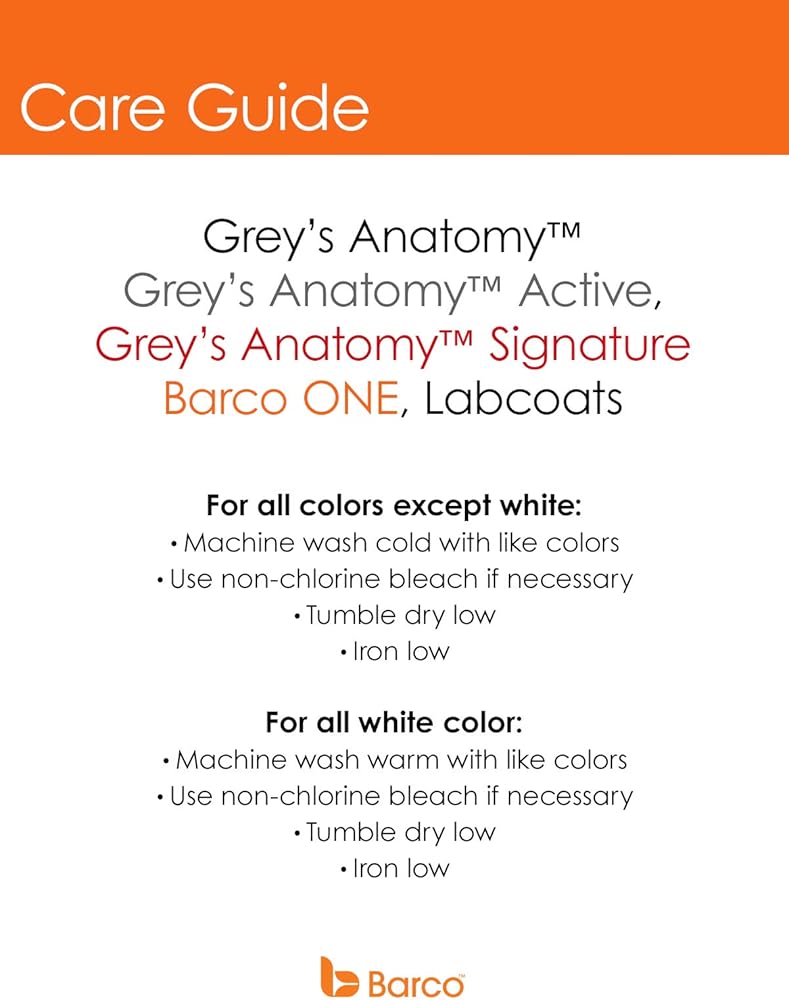 Care Guide

Grey's Anatomy™
Grey's Anatomy™ Active,
Grey's Anatomy™ Signature
Barco ONE, Labcoats

For all colors except white:
• Machine wash cold with like colors
• Use non-chlorine bleach if necessary
• Tumble dry low
• Iron low

For all white color:
• Machine wash warm with like colors
• Use non-chlorine bleach if necessary
• Tumble dry low
• Iron low

Barco™